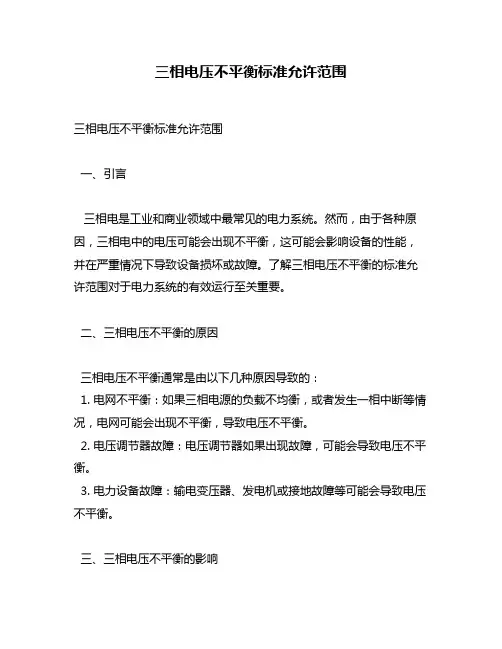 三相电压不平衡标准允许范围

三相电压不平衡标准允许范围

一、引言

三相电是工业和商业领域中最常见的电力系统。然而，由于各种原因，三相电中的电压可能会出现不平衡，这可能会影响设备的性能，并在严重情况下导致设备损坏或故障。了解三相电压不平衡的标准允许范围对于电力系统的有效运行至关重要。

二、三相电压不平衡的原因

三相电压不平衡通常是由以下几种原因导致的：
1. 电网不平衡：如果三相电源的负载不均衡，或者发生一相中断等情况，电网可能会出现不平衡，导致电压不平衡。
2. 电压调节器故障：电压调节器如果出现故障，可能会导致电压不平衡。
3. 电力设备故障：输电变压器、发电机或接地故障等可能会导致电压不平衡。

三、三相电压不平衡的影响